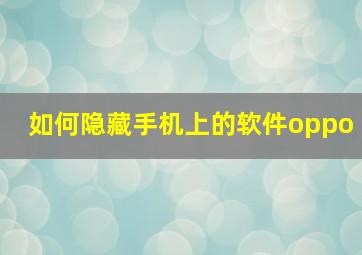 如何隐藏手机上的软件oppo